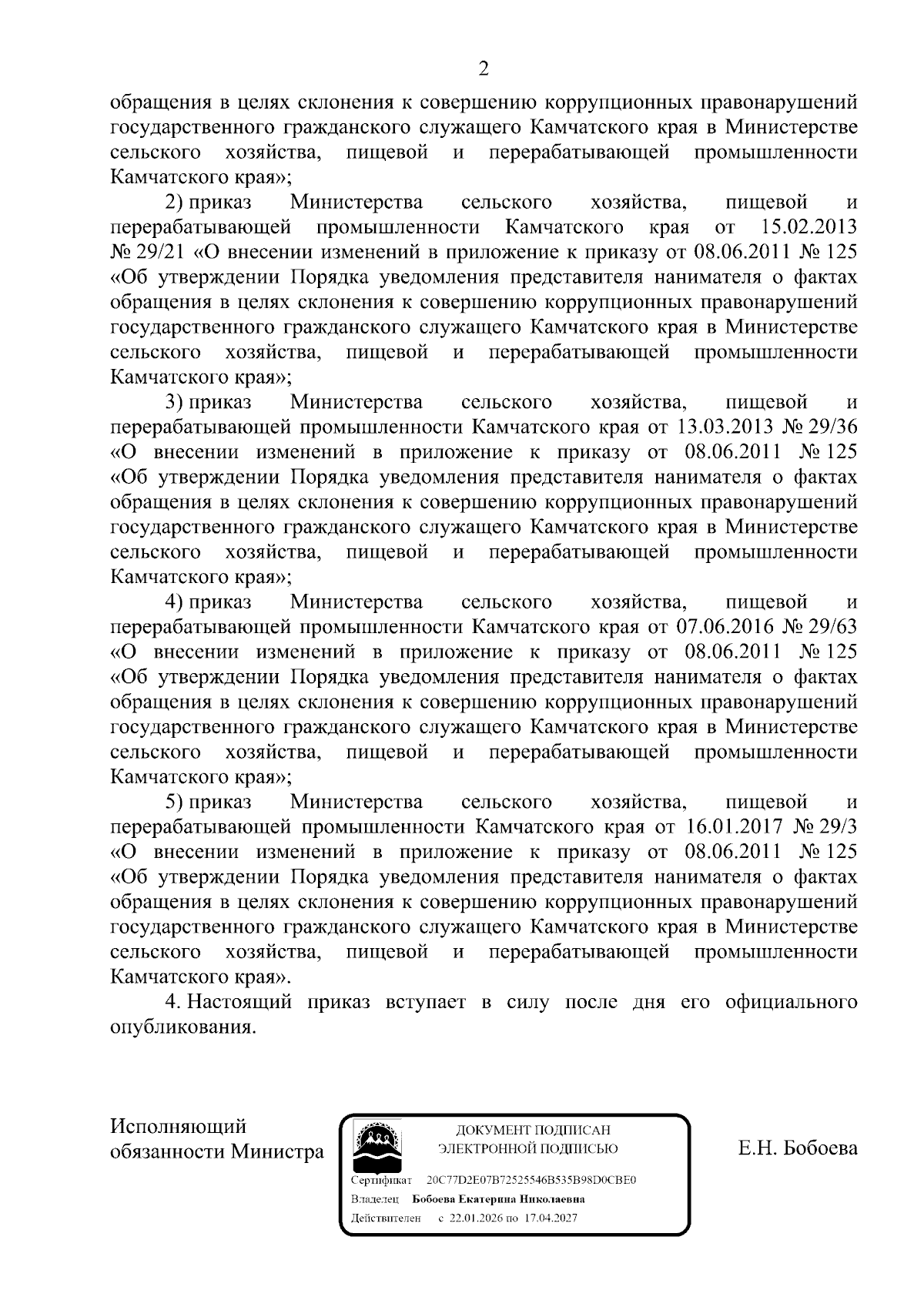 2

обращения в целях склонения к совершению коррупционных правонарушений государственного гражданского служащего Камчатского края в Министерстве сельского хозяйства, пищевой и перерабатывающей промышленности Камчатского края»;

2) приказ Министерства сельского хозяйства, пищевой и перерабатывающей промышленности Камчатского края от 15.02.2013 № 29/21 «О внесении изменений в приложение к приказу от 08.06.2011 № 125 «Об утверждении Порядка уведомления представителя нанимателя о фактах обращения в целях склонения к совершению коррупционных правонарушений государственного гражданского служащего Камчатского края в Министерстве сельского хозяйства, пищевой и перерабатывающей промышленности Камчатского края»;

3) приказ Министерства сельского хозяйства, пищевой и перерабатывающей промышленности Камчатского края от 13.03.2013 № 29/36 «О внесении изменений в приложение к приказу от 08.06.2011 № 125 «Об утверждении Порядка уведомления представителя нанимателя о фактах обращения в целях склонения к совершению коррупционных правонарушений государственного гражданского служащего Камчатского края в Министерстве сельского хозяйства, пищевой и перерабатывающей промышленности Камчатского края»;

4) приказ Министерства сельского хозяйства, пищевой и перерабатывающей промышленности Камчатского края от 07.06.2016 № 29/63 «О внесении изменений в приложение к приказу от 08.06.2011 № 125 «Об утверждении Порядка уведомления представителя нанимателя о фактах обращения в целях склонения к совершению коррупционных правонарушений государственного гражданского служащего Камчатского края в Министерстве сельского хозяйства, пищевой и перерабатывающей промышленности Камчатского края»;

5) приказ Министерства сельского хозяйства, пищевой и перерабатывающей промышленности Камчатского края от 16.01.2017 № 29/3 «О внесении изменений в приложение к приказу от 08.06.2011 № 125 «Об утверждении Порядка уведомления представителя нанимателя о фактах обращения в целях склонения к совершению коррупционных правонарушений государственного гражданского служащего Камчатского края в Министерстве сельского хозяйства, пищевой и перерабатывающей промышленности Камчатского края».

4. Настоящий приказ вступает в силу после дня его официального опубликования.

Исполняющий обязанности Министра

ДОКУМЕНТ ПОДПИСАН ЭЛЕКТРОННОЙ ПОДПИСЬЮ

Сертификат 20C77D2E07B72525546B535B98D0CBE0
Владелец Бобоева Екатерина Николаевна
Действителен с 22.01.2026 по 17.04.2027

Е.Н. Бобоева